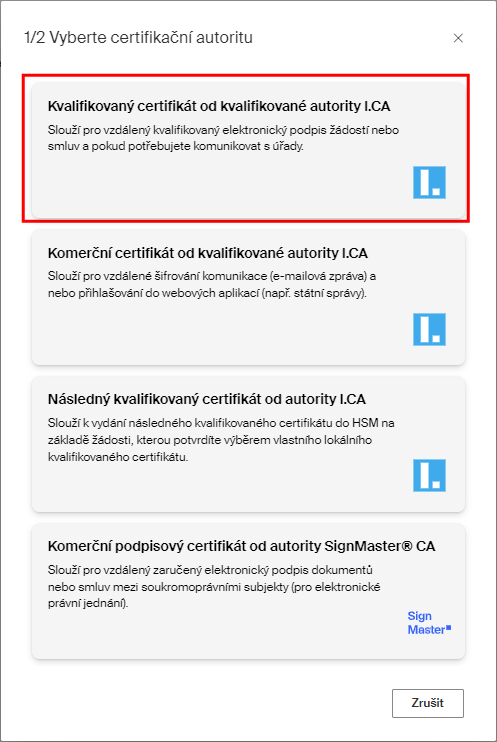 1/2 Vyberte certifikační autoritu

×

Kvalifikovaný certifikát od kvalifikované autority I.CA

Slouží pro vzdálený kvalifikovaný elektronický podpis žádostí nebo smluv a pokud potřebujete komunikovat s úřady.

Komerční certifikát od kvalifikované autority I.CA

Slouží pro vzdálené šifrování komunikace (e-mailová zpráva) a nebo přihlašování do webových aplikací (např. státní správy).

Následný kvalifikovaný certifikát od autority I.CA

Slouží k vydání následného kvalifikovaného certifikátu do HSM na základě žádosti, kterou potvrdíte výběrem vlastního lokálního kvalifikovaného certifikátu.

Komerční podpisový certifikát od autority SignMaster® CA

Slouží pro vzdálený zaručený elektronický podpis dokumentů nebo smluv mezi soukromoprávními subjekty (pro elektronické právní jednání).

Sign Master

Zrušit